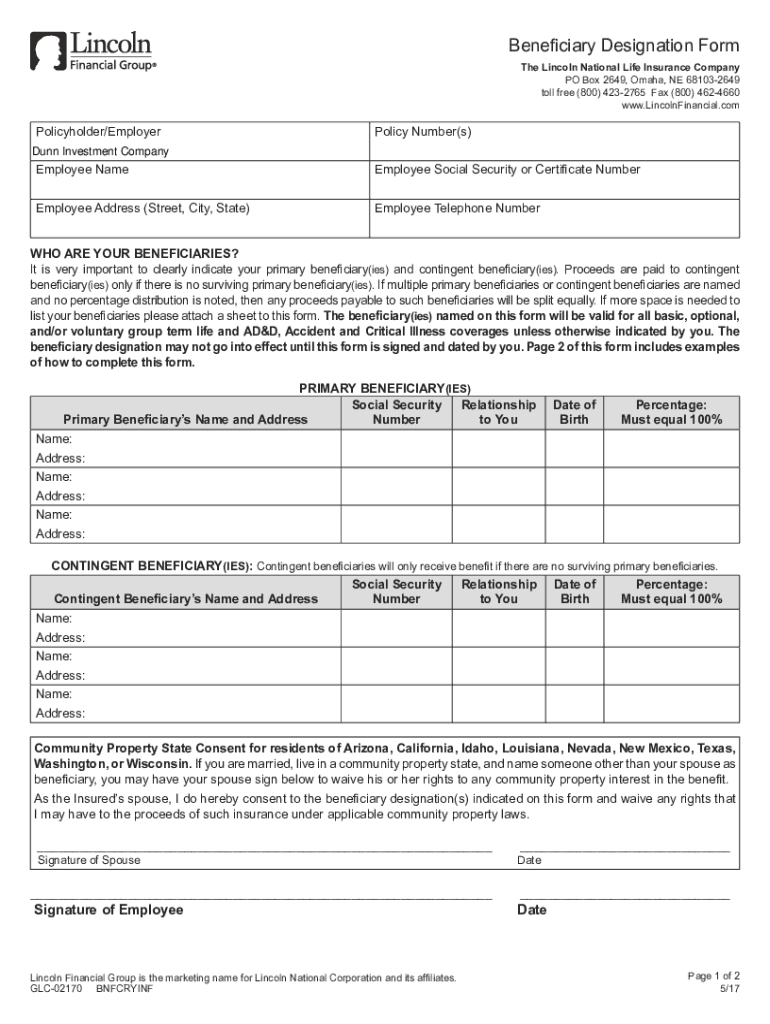 Lincoln Financial Group®

Beneficiary Designation Form
The Lincoln National Life Insurance Company
PO Box 2649, Omaha, NE 68103-2649
toll free (800) 423-2765 Fax (800) 462-4660
www.LincolnFinancial.com

| Policyholder/Employer<br>Dunn Investment Company | Policy Number(s) |
|---|---|
| Employee Name | Employee Social Security or Certificate Number |
| Employee Address (Street, City, State) | Employee Telephone Number |

WHO ARE YOUR BENEFICIARIES?
It is very important to clearly indicate your primary beneficiary(ies) and contingent beneficiary(ies). Proceeds are paid to contingent beneficiary(ies) only if there is no surviving primary beneficiary(ies). If multiple primary beneficiaries or contingent beneficiaries are named and no percentage distribution is noted, then any proceeds payable to such beneficiaries will be split equally. If more space is needed to list your beneficiaries please attach a sheet to this form. The beneficiary(ies) named on this form will be valid for all basic, optional, and/or voluntary group term life and AD&D, Accident and Critical Illness coverages unless otherwise indicated by you. The beneficiary designation may not go into effect until this form is signed and dated by you. Page 2 of this form includes examples of how to complete this form.

PRIMARY BENEFICIARY(IES)

| Primary Beneficiary's Name and Address | Social Security Number | Relationship to You | Date of Birth | Percentage: Must equal 100% |
|---|---|---|---|---|
| Name:<br>Address: | | | | |
| Name:<br>Address: | | | | |
| Name:<br>Address: | | | | |

CONTINGENT BENEFICIARY(IES): Contingent beneficiaries will only receive benefit if there are no surviving primary beneficiaries.

| Contingent Beneficiary's Name and Address | Social Security Number | Relationship to You | Date of Birth | Percentage: Must equal 100% |
|---|---|---|---|---|
| Name:<br>Address: | | | | |
| Name:<br>Address: | | | | |
| Name:<br>Address: | | | | |

Community Property State Consent for residents of Arizona, California, Idaho, Louisiana, Nevada, New Mexico, Texas, Washington, or Wisconsin. If you are married, live in a community property state, and name someone other than your spouse as beneficiary, you may have your spouse sign below to waive his or her rights to any community property interest in the benefit.

As the Insured's spouse, I do hereby consent to the beneficiary designation(s) indicated on this form and waive any rights that I may have to the proceeds of such insurance under applicable community property laws.

Signature of Spouse
Date

Signature of Employee
Date

Lincoln Financial Group is the marketing name for Lincoln National Corporation and its affiliates.
GLC-02170 BNFCRYINF
Page 1 of 2
5/17